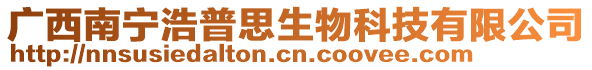 广西南宁浩普思生物科技有限公司
http://nnsusiedalton.cn.coovee.com